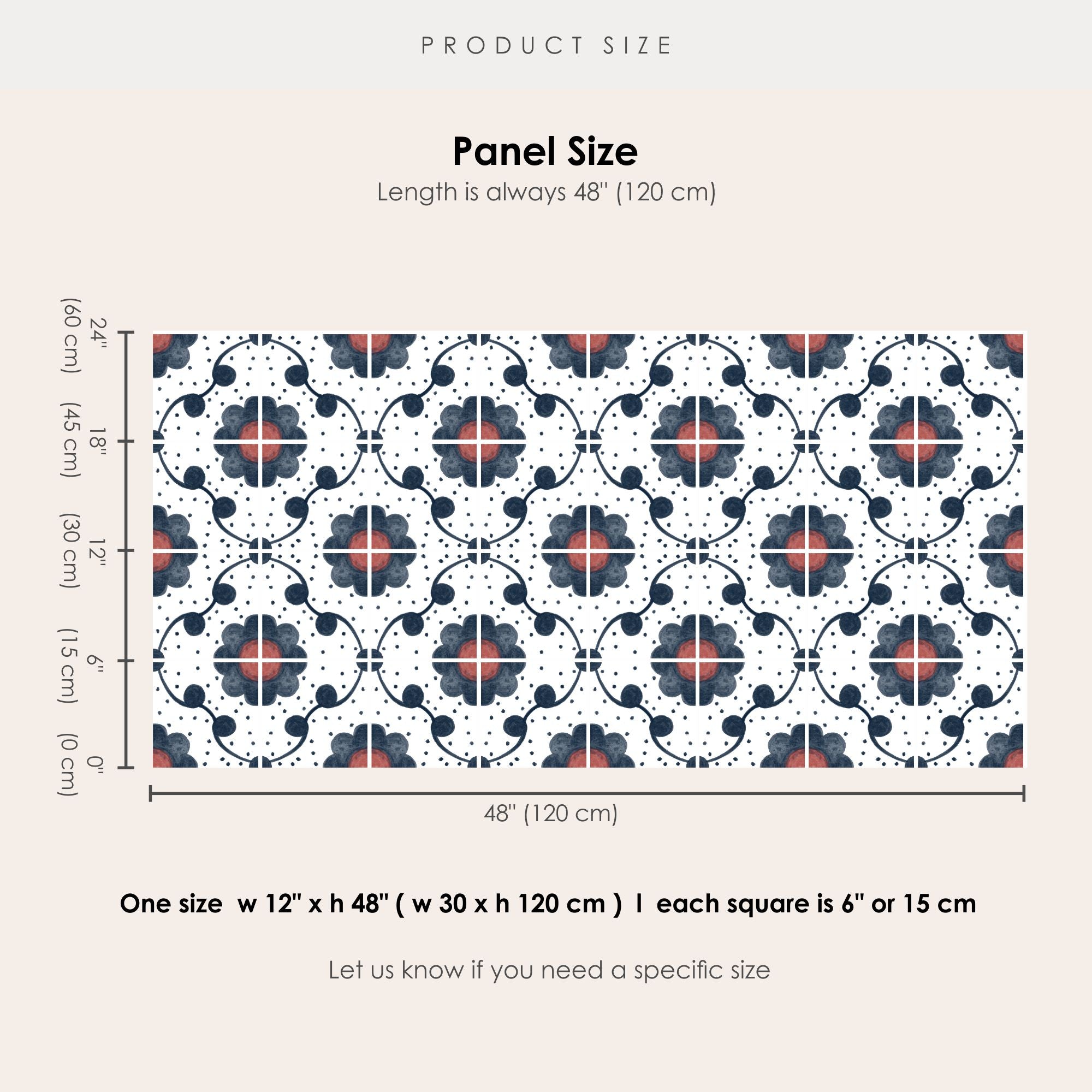 PRODUCT SIZE

Panel Size

Length is always 48" (120 cm)

24" (60 cm)
18" (45 cm)
12" (30 cm)
6" (15 cm)
0" (0 cm)

48" (120 cm)

One size w 12" x h 48" ( w 30 x h 120 cm ) I each square is 6" or 15 cm

Let us know if you need a specific size